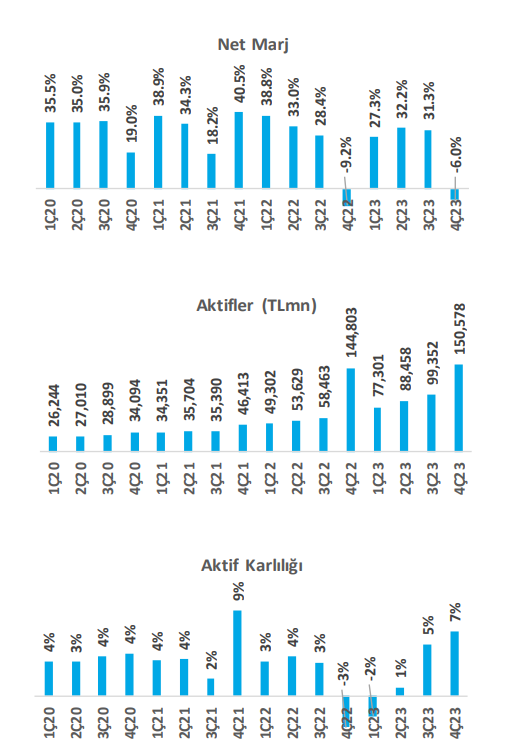 Net Marj

35.5% 35.0% 35.9% 19.0% 38.9% 34.3% 18.2% 40.5% 38.8% 33.0% 28.4% -9.2% 27.3% 32.2% 31.3% -6.0%

1Ç20 2Ç20 3Ç20 4Ç20 1Ç21 2Ç21 3Ç21 4Ç21 1Ç22 2Ç22 3Ç22 4Ç22 1Ç23 2Ç23 3Ç23 4Ç23

Aktifler (TLmn)

26,244 27,010 28,899 34,094 34,351 35,704 35,390 46,413 49,302 53,629 58,463 144,803 77,301 88,458 99,352 150,578

1Ç20 2Ç20 3Ç20 4Ç20 1Ç21 2Ç21 3Ç21 4Ç21 1Ç22 2Ç22 3Ç22 4Ç22 1Ç23 2Ç23 3Ç23 4Ç23

Aktif Karlılığı

4% 3% 4% 4% 4% 4% 2% 9% 3% 4% 3% -3% -2% 1% 5% 7%

1Ç20 2Ç20 3Ç20 4Ç20 1Ç21 2Ç21 3Ç21 4Ç21 1Ç22 2Ç22 3Ç22 4Ç22 1Ç23 2Ç23 3Ç23 4Ç23